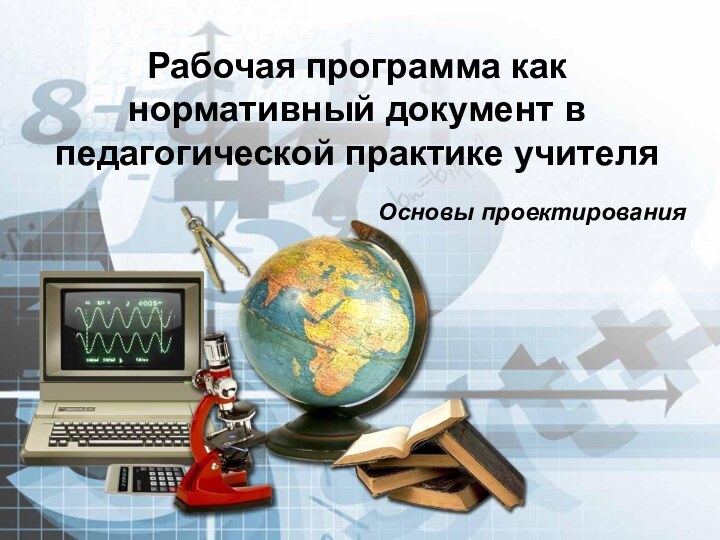 Рабочая программа как нормативный документ в педагогической практике учителя

Основы проектирования